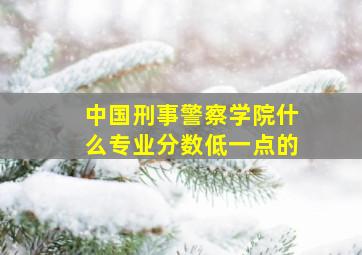 中国刑事警察学院什么专业分数低一点的